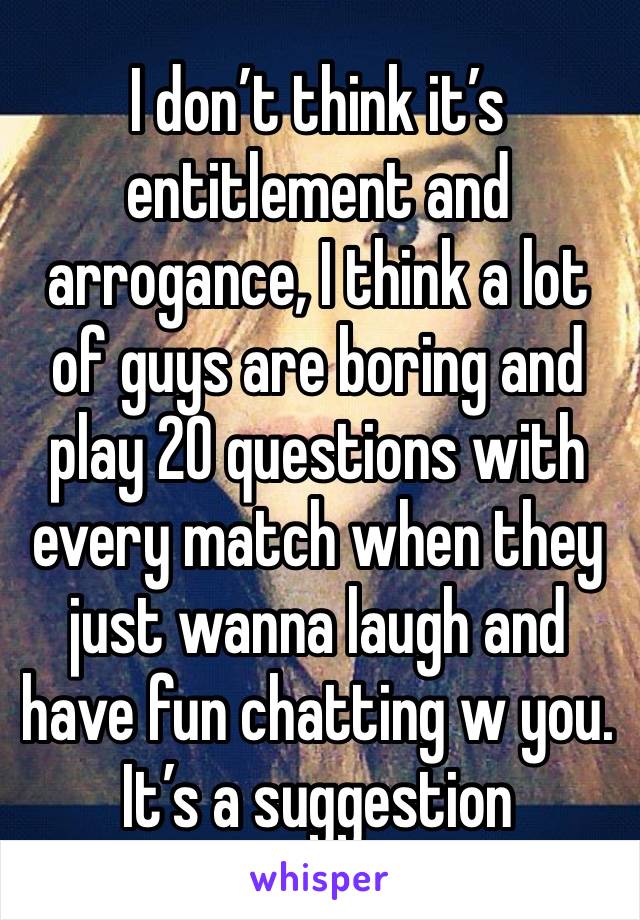 I don’t think it’s entitlement and arrogance, I think a lot of guys are boring and play 20 questions with every match when they just wanna laugh and have fun chatting w you. It’s a suggestion

whisper